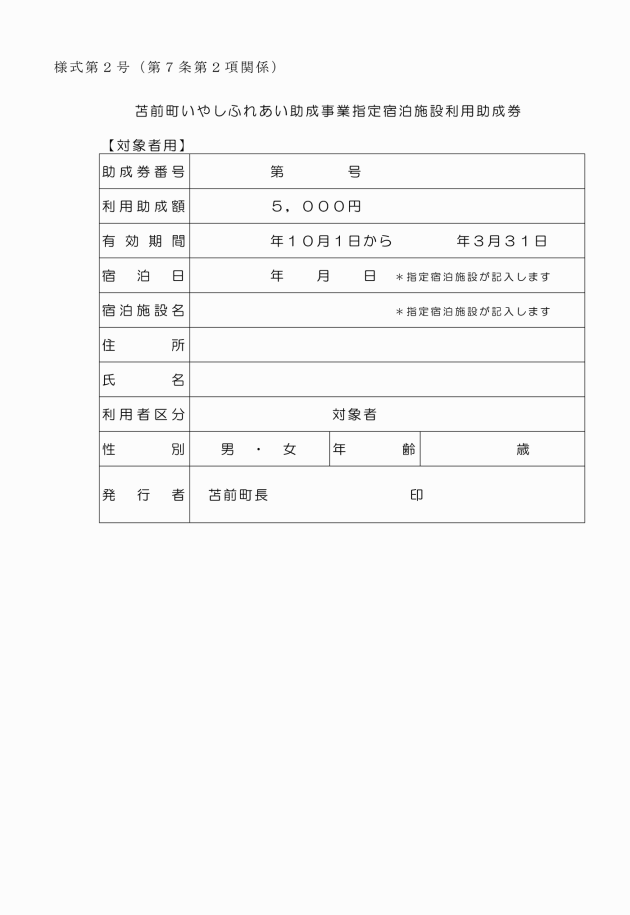 様式第２号（第７条第２項関係）

苫前町いやしふれあい助成事業指定宿泊施設利用助成券

【対象者用】

| 助成券番号 | 第　　　号 | | |
|---|---|---|---|
| 利用助成額 | ５，０００円 | | |
| 有効期間 | 年１０月１日から　　　年３月３１日 | | |
| 宿泊日 | 年　月　日　＊指定宿泊施設が記入します | | |
| 宿泊施設名 | ＊指定宿泊施設が記入します | | |
| 住所 | | | |
| 氏名 | | | |
| 利用者区分 | 対象者 | | |
| 性別 | 男・女 | 年齢 | 歳 |
| 発行者 | 苫前町長　　　　印 | | |